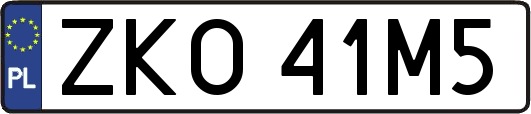 PL

ZKO 41M5